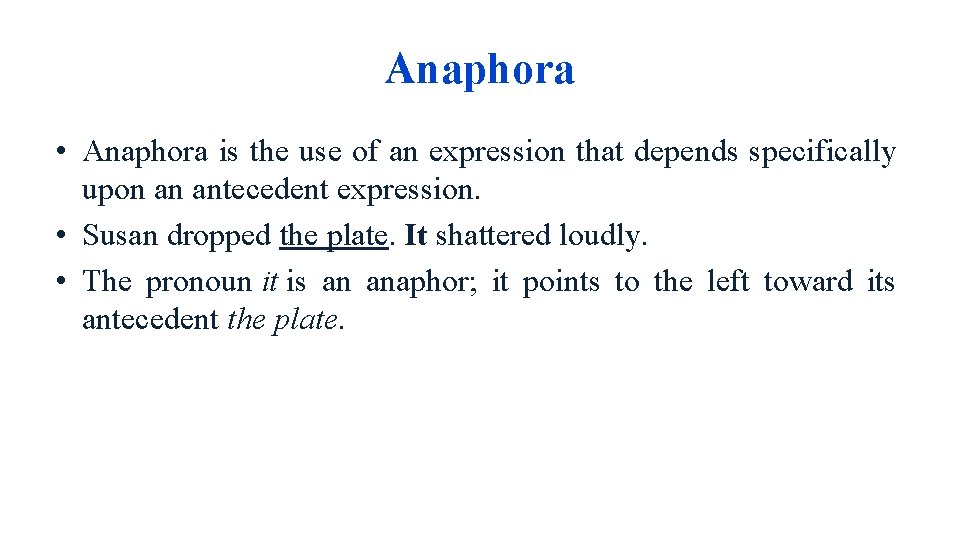 Anaphora

• Anaphora is the use of an expression that depends specifically upon an antecedent expression.
• Susan dropped the plate. It shattered loudly.
• The pronoun it is an anaphor; it points to the left toward its antecedent the plate.